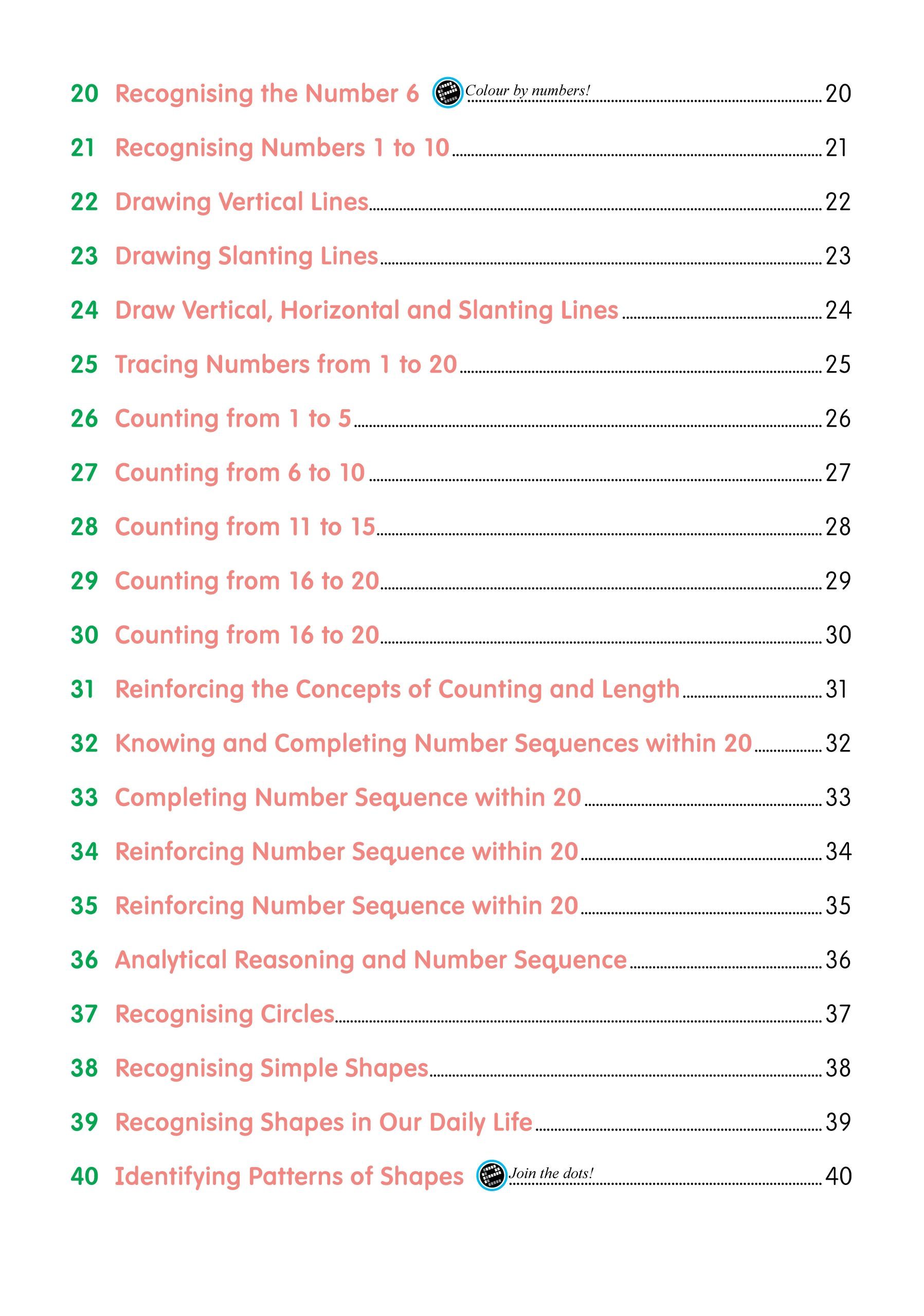 20 Recognising the Number 6 Colour by numbers! 20
21 Recognising Numbers 1 to 10 21
22 Drawing Vertical Lines 22
23 Drawing Slanting Lines 23
24 Draw Vertical, Horizontal and Slanting Lines 24
25 Tracing Numbers from 1 to 20 25
26 Counting from 1 to 5 26
27 Counting from 6 to 10 27
28 Counting from 11 to 15 28
29 Counting from 16 to 20 29
30 Counting from 16 to 20 30
31 Reinforcing the Concepts of Counting and Length 31
32 Knowing and Completing Number Sequences within 20 32
33 Completing Number Sequence within 20 33
34 Reinforcing Number Sequence within 20 34
35 Reinforcing Number Sequence within 20 35
36 Analytical Reasoning and Number Sequence 36
37 Recognising Circles 37
38 Recognising Simple Shapes 38
39 Recognising Shapes in Our Daily Life 39
40 Identifying Patterns of Shapes Join the dots! 40